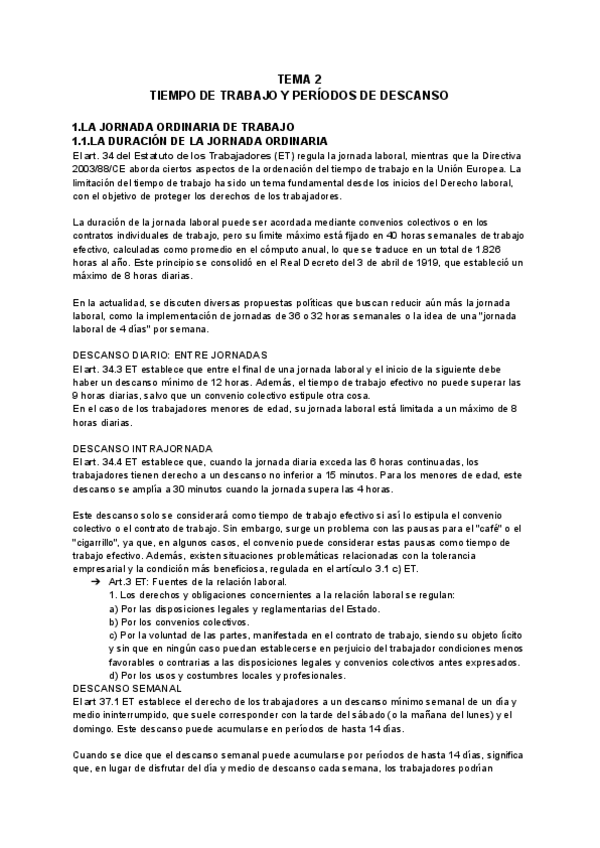 TEMA 2
TIEMPO DE TRABAJO Y PERÍODOS DE DESCANSO

1.LA JORNADA ORDINARIA DE TRABAJO
1.1.LA DURACIÓN DE LA JORNADA ORDINARIA
El art. 34 del Estatuto de los Trabajadores (ET) regula la jornada laboral, mientras que la Directiva 2003/88/CE aborda ciertos aspectos de la ordenación del tiempo de trabajo en la Unión Europea. La limitación del tiempo de trabajo ha sido un tema fundamental desde los inicios del Derecho laboral, con el objetivo de proteger los derechos de los trabajadores.

La duración de la jornada laboral puede ser acordada mediante convenios colectivos o en los contratos individuales de trabajo, pero su límite máximo está fijado en 40 horas semanales de trabajo efectivo, calculadas como promedio en el cómputo anual, lo que se traduce en un total de 1.826 horas al año. Este principio se consolidó en el Real Decreto del 3 de abril de 1919, que estableció un máximo de 8 horas diarias.

En la actualidad, se discuten diversas propuestas políticas que buscan reducir aún más la jornada laboral, como la implementación de jornadas de 36 o 32 horas semanales o la idea de una "jornada laboral de 4 días" por semana.

DESCANSO DIARIO: ENTRE JORNADAS
El art. 34.3 ET establece que entre el final de una jornada laboral y el inicio de la siguiente debe haber un descanso mínimo de 12 horas. Además, el tiempo de trabajo efectivo no puede superar las 9 horas diarias, salvo que un convenio colectivo estipule otra cosa.
En el caso de los trabajadores menores de edad, su jornada laboral está limitada a un máximo de 8 horas diarias.

DESCANSO INTRAJORNADA
El art. 34.4 ET establece que, cuando la jornada diaria exceda las 6 horas continuadas, los trabajadores tienen derecho a un descanso no inferior a 15 minutos. Para los menores de edad, este descanso se amplía a 30 minutos cuando la jornada supera las 4 horas.

Este descanso solo se considerará como tiempo de trabajo efectivo si así lo estipula el convenio colectivo o el contrato de trabajo. Sin embargo, surge un problema con las pausas para el "café" o el "cigarrillo", ya que, en algunos casos, el convenio puede considerar estas pausas como tiempo de trabajo efectivo. Además, existen situaciones problemáticas relacionadas con la tolerancia empresarial y la condición más beneficiosa, regulada en el artículo 3.1 c) ET.
➔ Art.3 ET: Fuentes de la relación laboral.
1. Los derechos y obligaciones concernientes a la relación laboral se regulan:
a) Por las disposiciones legales y reglamentarias del Estado.
b) Por los convenios colectivos.
c) Por la voluntad de las partes, manifestada en el contrato de trabajo, siendo su objeto lícito y sin que en ningún caso puedan establecerse en perjuicio del trabajador condiciones menos favorables o contrarias a las disposiciones legales y convenios colectivos antes expresados.
d) Por los usos y costumbres locales y profesionales.
DESCANSO SEMANAL
El art 37.1 ET establece el derecho de los trabajadores a un descanso mínimo semanal de un día y medio ininterrumpido, que suele corresponder con la tarde del sábado (o la mañana del lunes) y el domingo. Este descanso puede acumularse en períodos de hasta 14 días.

Cuando se dice que el descanso semanal puede acumularse por períodos de hasta 14 días, significa que, en lugar de disfrutar del día y medio de descanso cada semana, los trabajadores podrían